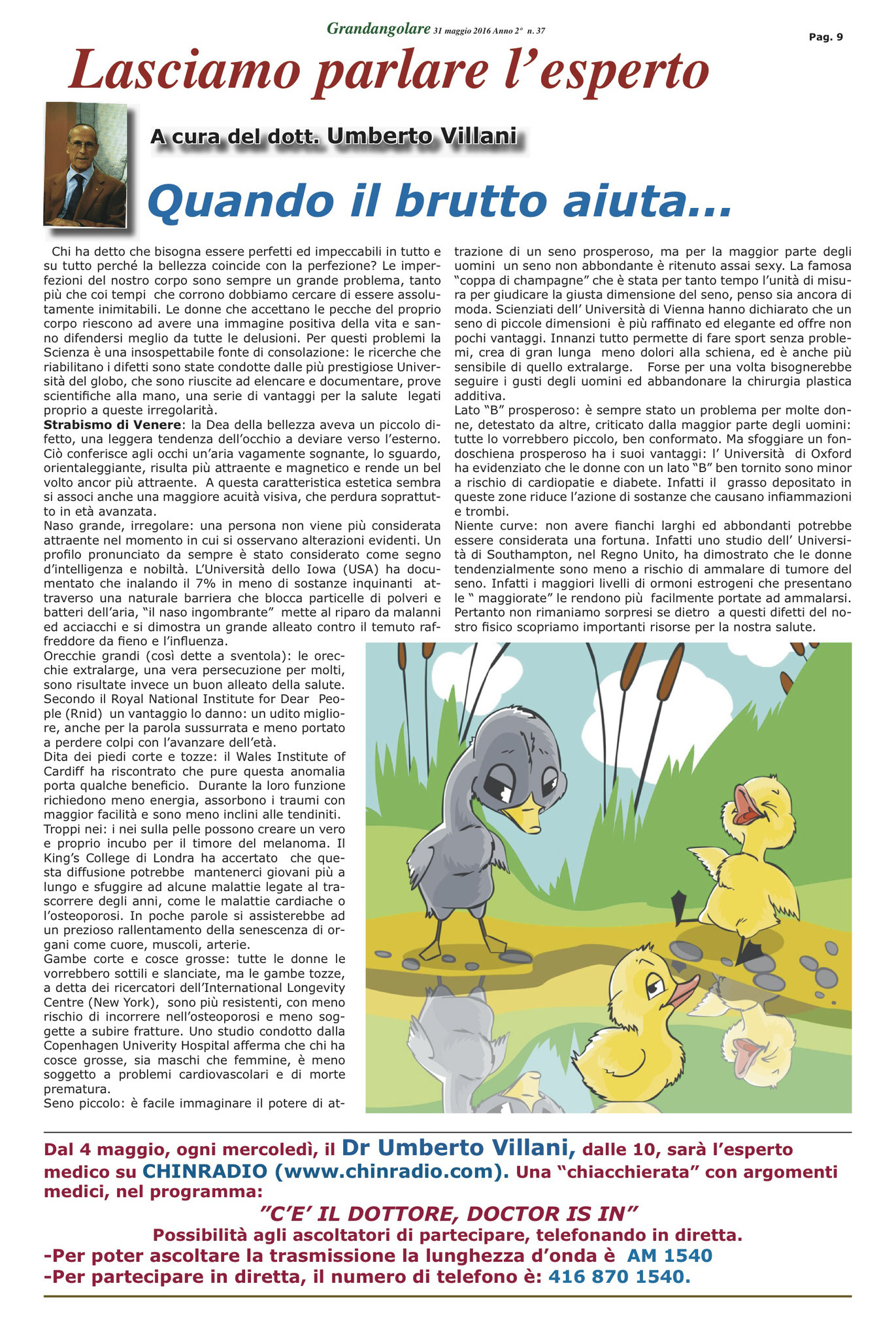 Grandangolare 31 maggio 2016 Anno 2° n. 37

Pag. 9

Lasciamo parlare l'esperto

A cura del dott. Umberto Villani

Quando il brutto aiuta...

Chi ha detto che bisogna essere perfetti ed impeccabili in tutto e su tutto perché la bellezza coincide con la perfezione? Le imperfezioni del nostro corpo sono sempre un grande problema, tanto più che coi tempi che corrono dobbiamo cercare di essere assolutamente inimitabili. Le donne che accettano le pecche del proprio corpo riescono ad avere una immagine positiva della vita e sanno difendersi meglio da tutte le delusioni. Per questi problemi la Scienza è una insospettabile fonte di consolazione: le ricerche che riabilitano i difetti sono state condotte dalle più prestigiose Università del globo, che sono riuscite ad elencare e documentare, prove scientifiche alla mano, una serie di vantaggi per la salute legati proprio a queste irregolarità.
Strabismo di Venere: la Dea della bellezza aveva un piccolo difetto, una leggera tendenza dell'occhio a deviare verso l'esterno. Ciò conferisce agli occhi un'aria vagamente sognante, lo sguardo, orientaleggiante, risulta più attraente e magnetico e rende un bel volto ancor più attraente. A questa caratteristica estetica sembra si associ anche una maggiore acuità visiva, che perdura soprattutto in età avanzata.
Naso grande, irregolare: una persona non viene più considerata attraente nel momento in cui si osservano alterazioni evidenti. Un profilo pronunciato da sempre è stato considerato come segno d'intelligenza e nobiltà. L'Università dello Iowa (USA) ha documentato che inalando il 7% in meno di sostanze inquinanti attraverso una naturale barriera che blocca particelle di polveri e batteri dell'aria, "il naso ingombrante" mette al riparo da malanni ed acciacchi e si dimostra un grande alleato contro il temuto raffreddore da fieno e l'influenza.
Orecchie grandi (così dette a sventola): le orecchie extralarge, una vera persecuzione per molti, sono risultate invece un buon alleato della salute. Secondo il Royal National Institute for Dear People (Rnid) un vantaggio lo danno: un udito migliore, anche per la parola sussurrata e meno portato a perdere colpi con l'avanzare dell'età.
Dita dei piedi corte e tozze: il Wales Institute of Cardiff ha riscontrato che pure questa anomalia porta qualche beneficio. Durante la loro funzione richiedono meno energia, assorbono i traumi con maggior facilità e sono meno inclini alle tendiniti.
Troppi nei: i nei sulla pelle possono creare un vero e proprio incubo per il timore del melanoma. Il King's College di Londra ha accertato che questa diffusione potrebbe mantenerci giovani più a lungo e sfuggire ad alcune malattie legate al trascorrere degli anni, come le malattie cardiache o l'osteoporosi. In poche parole si assisterebbe ad un prezioso rallentamento della senescenza di organi come cuore, muscoli, arterie.
Gambe corte e cosce grosse: tutte le donne le vorrebbero sottili e slanciate, ma le gambe tozze, a detta dei ricercatori dell'International Longevity Centre (New York), sono più resistenti, con meno rischio di incorrere nell'osteoporosi e meno soggette a subire fratture. Uno studio condotto dalla Copenhagen Univerity Hospital afferma che chi ha cosce grosse, sia maschi che femmine, è meno soggetto a problemi cardiovascolari e di morte prematura.
Seno piccolo: è facile immaginare il potere di attrazione di un seno prosperoso, ma per la maggior parte degli uomini un seno non abbondante è ritenuto assai sexy. La famosa "coppa di champagne" che è stata per tanto tempo l'unità di misura per giudicare la giusta dimensione del seno, penso sia ancora di moda. Scienziati dell' Università di Vienna hanno dichiarato che un seno di piccole dimensioni è più raffinato ed elegante ed offre non pochi vantaggi. Innanzi tutto permette di fare sport senza problemi, crea di gran lunga meno dolori alla schiena, ed è anche più sensibile di quello extralarge. Forse per una volta bisognerebbe seguire i gusti degli uomini ed abbandonare la chirurgia plastica additiva.
Lato "B" prosperoso: è sempre stato un problema per molte donne, detestato da altre, criticato dalla maggior parte degli uomini: tutte lo vorrebbero piccolo, ben conformato. Ma sfoggiare un fondoschiena prosperoso ha i suoi vantaggi: l' Università di Oxford ha evidenziato che le donne con un lato "B" ben tornito sono minor a rischio di cardiopatie e diabete. Infatti il grasso depositato in queste zone riduce l'azione di sostanze che causano infiammazioni e trombi.
Niente curve: non avere fianchi larghi ed abbondanti potrebbe essere considerata una fortuna. Infatti uno studio dell' Università di Southampton, nel Regno Unito, ha dimostrato che le donne tendenzialmente sono meno a rischio di ammalare di tumore del seno. Infatti i maggiori livelli di ormoni estrogeni che presentano le " maggiorate" le rendono più facilmente portate ad ammalarsi. Pertanto non rimaniamo sorpresi se dietro a questi difetti del nostro fisico scopriamo importanti risorse per la nostra salute.

Dal 4 maggio, ogni mercoledì, il Dr Umberto Villani, dalle 10, sarà l'esperto medico su CHINRADIO (www.chinradio.com). Una "chiacchierata" con argomenti medici, nel programma:
"C'E' IL DOTTORE, DOCTOR IS IN"
Possibilità agli ascoltatori di partecipare, telefonando in diretta.
-Per poter ascoltare la trasmissione la lunghezza d'onda è AM 1540
-Per partecipare in diretta, il numero di telefono è: 416 870 1540.